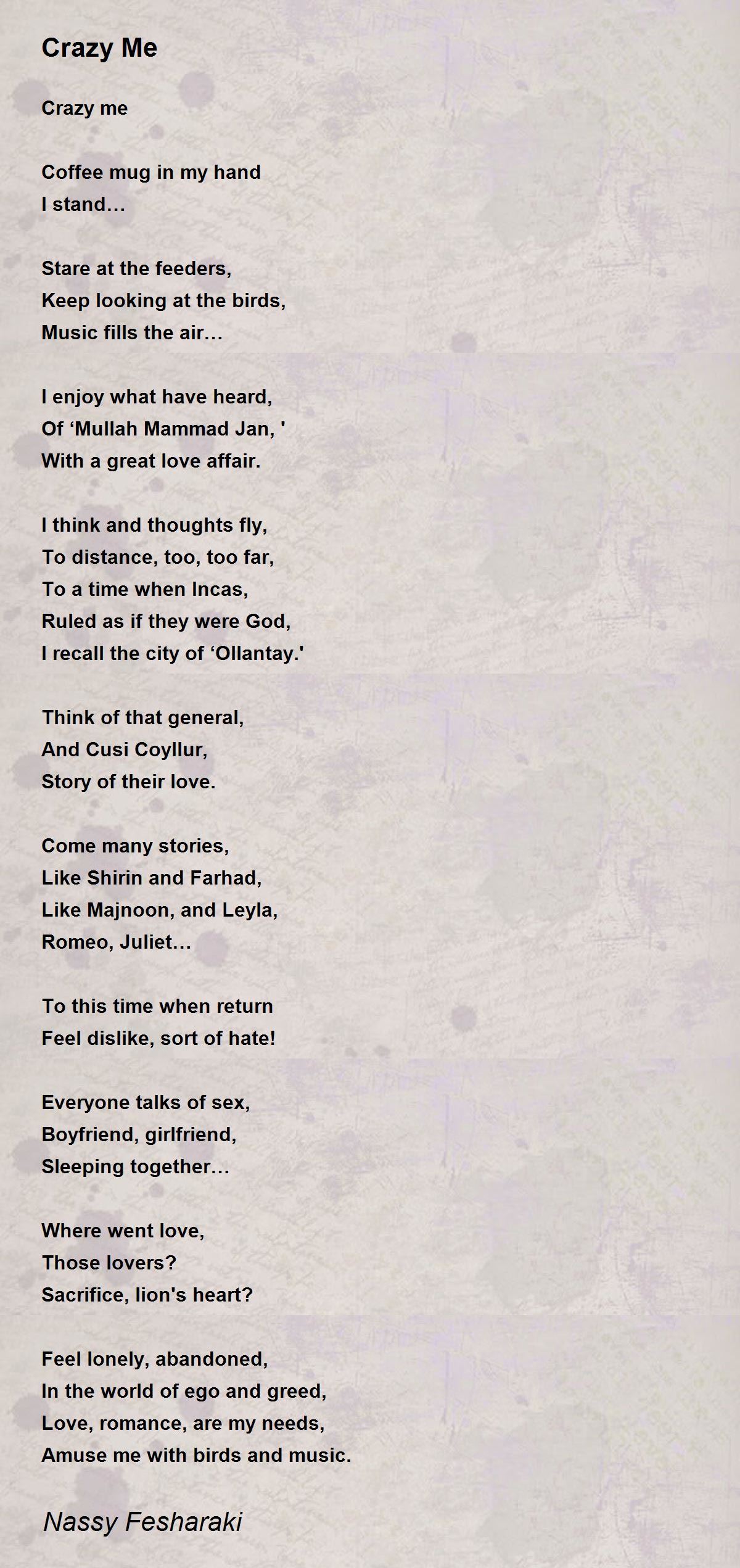 Crazy Me

Crazy me

Coffee mug in my hand
I stand…

Stare at the feeders,
Keep looking at the birds,
Music fills the air…

I enjoy what have heard,
Of ‘Mullah Mammad Jan, '
With a great love affair.

I think and thoughts fly,
To distance, too, too far,
To a time when Incas,
Ruled as if they were God,
I recall the city of ‘Ollantay.'

Think of that general,
And Cusi Coyllur,
Story of their love.

Come many stories,
Like Shirin and Farhad,
Like Majnoon, and Leyla,
Romeo, Juliet…

To this time when return
Feel dislike, sort of hate!

Everyone talks of sex,
Boyfriend, girlfriend,
Sleeping together…

Where went love,
Those lovers?
Sacrifice, lion's heart?

Feel lonely, abandoned,
In the world of ego and greed,
Love, romance, are my needs,
Amuse me with birds and music.

Nassy Fesharaki